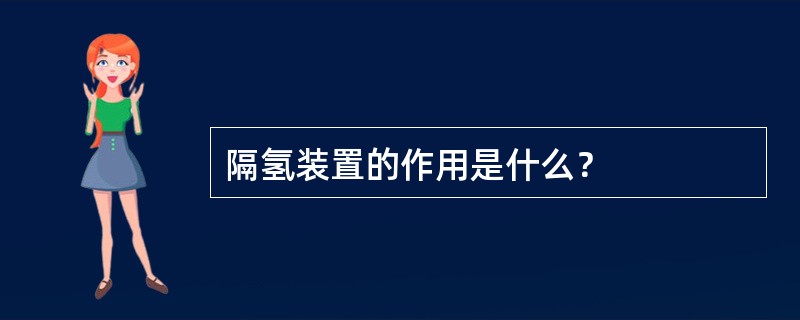 隔氢装置的作用是什么？